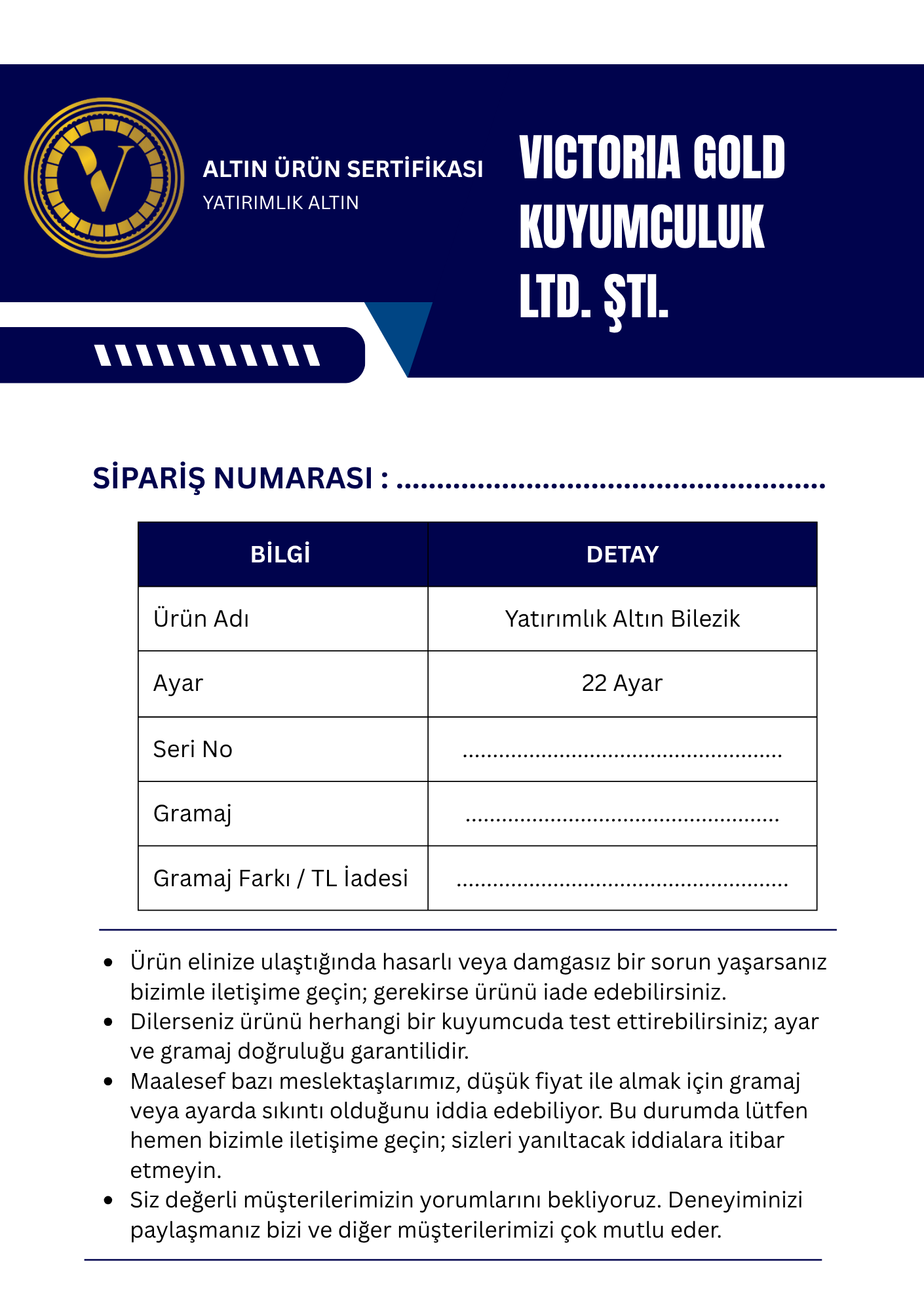 ALTIN ÜRÜN SERTİFİKASI
YATIRIMLIK ALTIN

VICTORIA GOLD KUYUMCULUK LTD. ŞTI.

SİPARİŞ NUMARASI : ____

| BİLGİ | DETAY |
|---|---|
| Ürün Adı | Yatırımlık Altın Bilezik |
| Ayar | 22 Ayar |
| Seri No | ____ |
| Gramaj | ____ |
| Gramaj Farkı / TL İadesi | ____ |

• Ürün elinize ulaştığında hasarlı veya damgasız bir sorun yaşarsanız bizimle iletişime geçin; gerekirse ürünü iade edebilirsiniz.
• Dilerseniz ürünü herhangi bir kuyumcuda test ettirebilirsiniz; ayar ve gramaj doğruluğu garantilidir.
• Maalesef bazı meslektaşlarımız, düşük fiyat ile almak için gramaj veya ayarda sıkıntı olduğunu iddia edebiliyor. Bu durumda lütfen hemen bizimle iletişime geçin; sizleri yanıltacak iddialara itibar etmeyin.
• Siz değerli müşterilerimizin yorumlarını bekliyoruz. Deneyiminizi paylaşmanız bizi ve diğer müşterilerimizi çok mutlu eder.